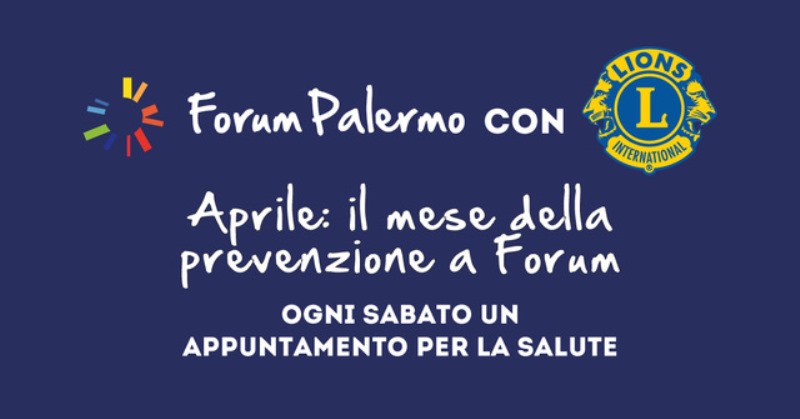 Forum Palermo CON

LIONS
L
INTERNATIONAL

Aprile: il mese della prevenzione a Forum

OGNI SABATO UN APPUNTAMENTO PER LA SALUTE